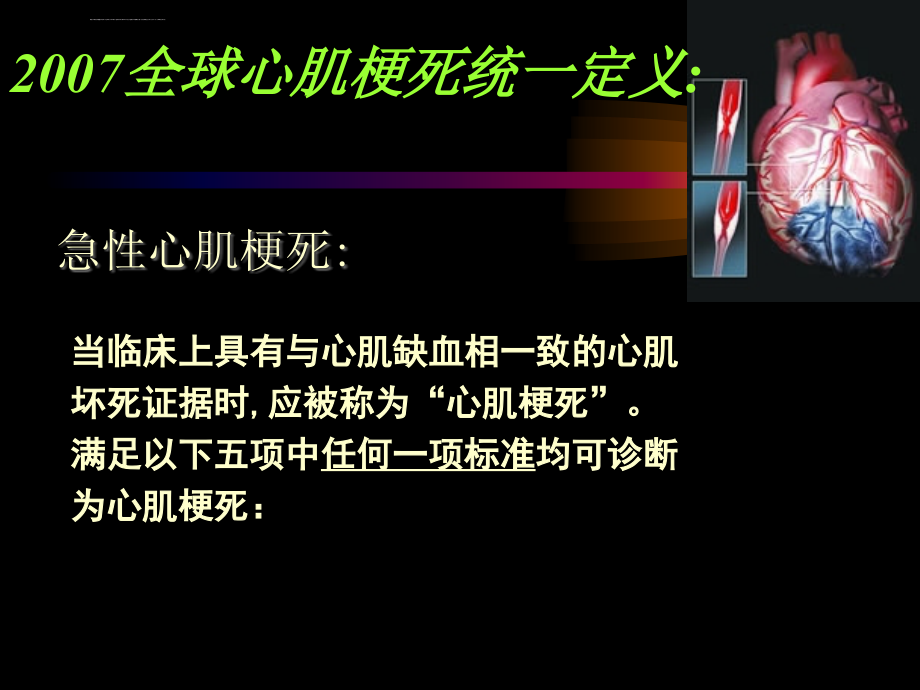 2007全球心肌梗死统一定义:

急性心肌梗死:

当临床上具有与心肌缺血相一致的心肌坏死证据时, 应被称为“心肌梗死”。满足以下五项中任何一项标准均可诊断为心肌梗死：